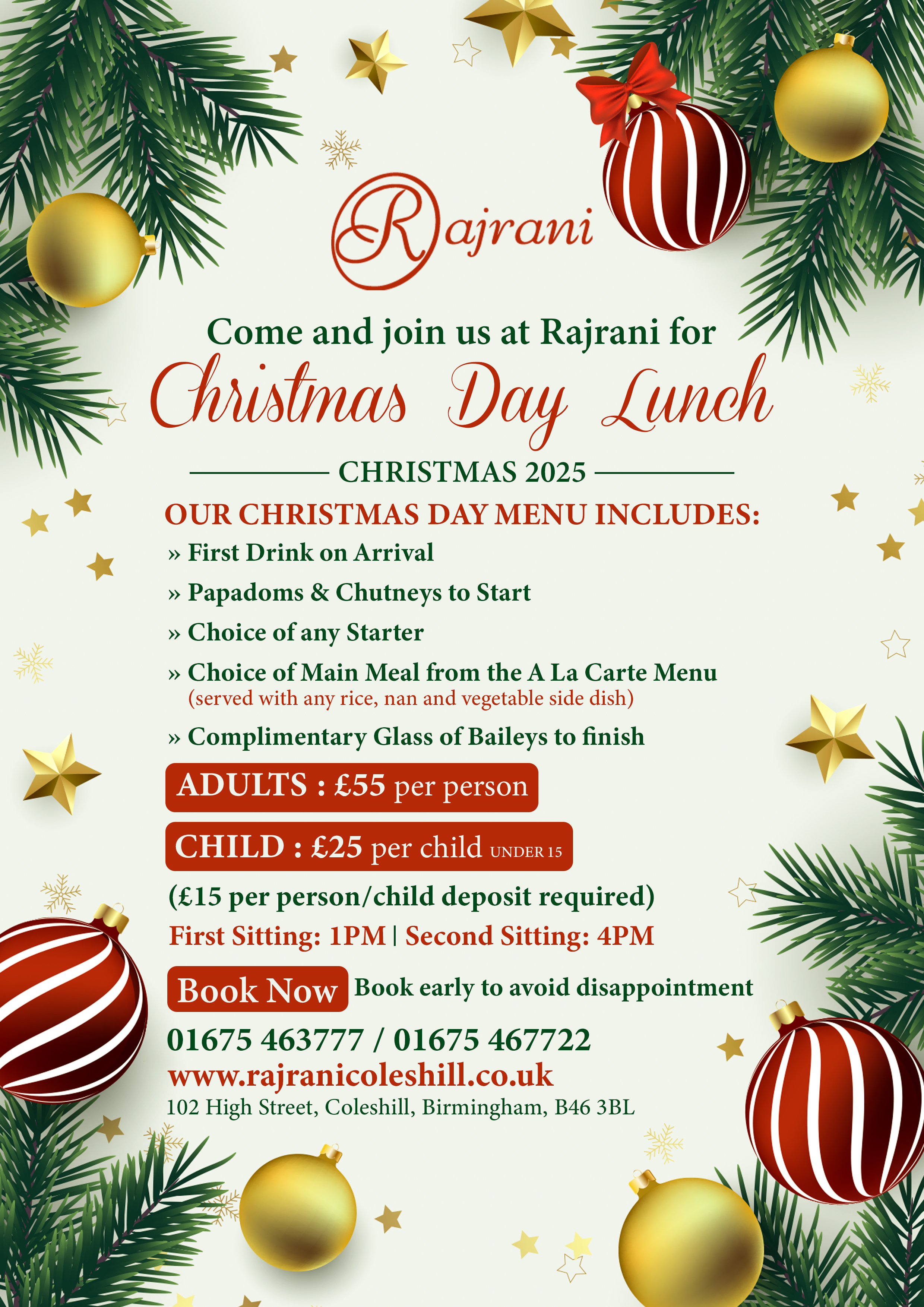 Rajrani

Come and join us at Rajrani for

Christmas Day Lunch

CHRISTMAS 2025

OUR CHRISTMAS DAY MENU INCLUDES:

» First Drink on Arrival

» Papadoms & Chutneys to Start

» Choice of any Starter

» Choice of Main Meal from the A La Carte Menu
(served with any rice, nan and vegetable side dish)

» Complimentary Glass of Baileys to finish

ADULTS : £55 per person

CHILD : £25 per child UNDER 15

(£15 per person/child deposit required)

First Sitting: 1PM | Second Sitting: 4PM

Book Now Book early to avoid disappointment

01675 463777 / 01675 467722

www.rajranicoleshill.co.uk

102 High Street, Coleshill, Birmingham, B46 3BL